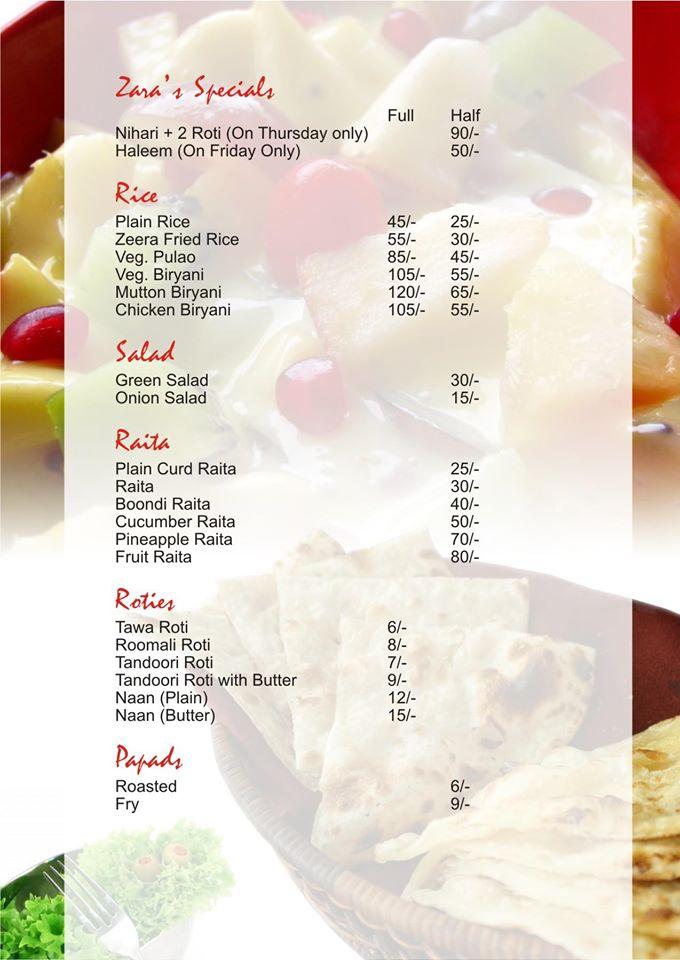 Zara's Specials

| | Full | Half |
|---|---|---|
| Nihari + 2 Roti (On Thursday only) | | 90/- |
| Haleem (On Friday Only) | | 50/- |

Rice

| | | |
|---|---|---|
| Plain Rice | 45/- | 25/- |
| Zeera Fried Rice | 55/- | 30/- |
| Veg. Pulao | 85/- | 45/- |
| Veg. Biryani | 105/- | 55/- |
| Mutton Biryani | 120/- | 65/- |
| Chicken Biryani | 105/- | 55/- |

Salad

| | | |
|---|---|---|
| Green Salad | | 30/- |
| Onion Salad | | 15/- |

Raita

| | | |
|---|---|---|
| Plain Curd Raita | | 25/- |
| Raita | | 30/- |
| Boondi Raita | | 40/- |
| Cucumber Raita | | 50/- |
| Pineapple Raita | | 70/- |
| Fruit Raita | | 80/- |

Roties

| | | |
|---|---|---|
| Tawa Roti | 6/- | |
| Roomali Roti | 8/- | |
| Tandoori Roti | 7/- | |
| Tandoori Roti with Butter | 9/- | |
| Naan (Plain) | 12/- | |
| Naan (Butter) | 15/- | |

Papads

| | | |
|---|---|---|
| Roasted | | 6/- |
| Fry | | 9/- |